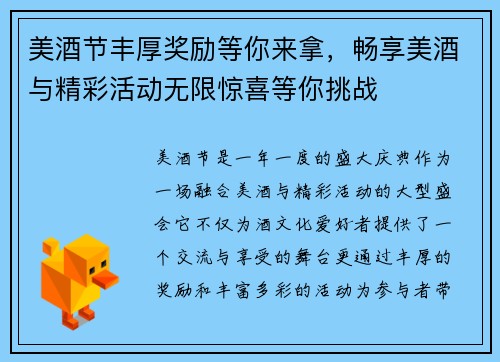 美酒节丰厚奖励等你来拿，畅享美酒与精彩活动无限惊喜等你挑战

美酒节是一年一度的盛大庆典作为一场融合美酒与精彩活动的大型盛会它不仅为酒文化爱好者提供了一个交流与享受的舞台更通过丰厚的奖励和丰富多彩的活动为参与者带